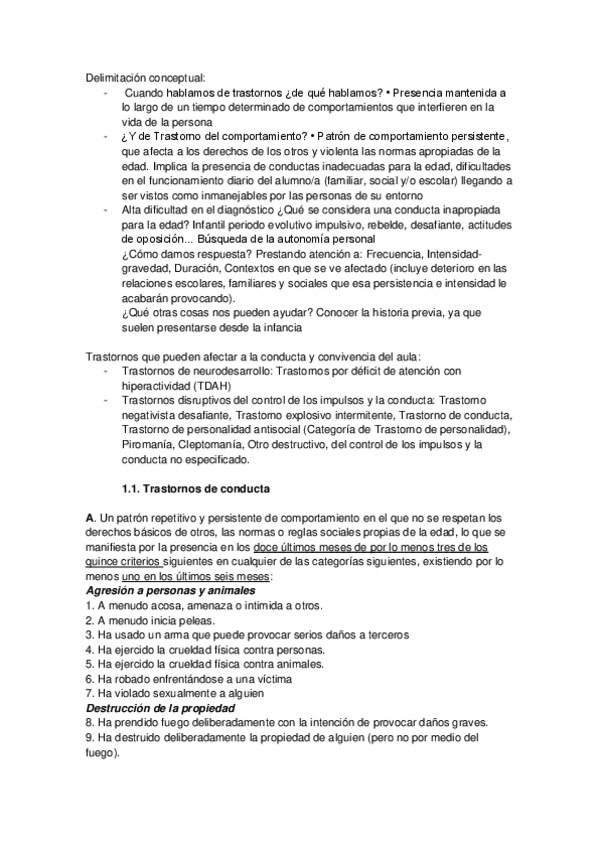 Delimitación conceptual:

- Cuando hablamos de trastornos ¿de qué hablamos? • Presencia mantenida a lo largo de un tiempo determinado de comportamientos que interfieren en la vida de la persona
- ¿Y de Trastorno del comportamiento? • Patrón de comportamiento persistente, que afecta a los derechos de los otros y violenta las normas apropiadas de la edad. Implica la presencia de conductas inadecuadas para la edad, dificultades en el funcionamiento diario del alumno/a (familiar, social y/o escolar) llegando a ser vistos como inmanejables por las personas de su entorno
- Alta dificultad en el diagnóstico ¿Qué se considera una conducta inapropiada para la edad? Infantil periodo evolutivo impulsivo, rebelde, desafiante, actitudes de oposición... Búsqueda de la autonomía personal
¿Cómo damos respuesta? Prestando atención a: Frecuencia, Intensidad-gravedad, Duración, Contextos en que se ve afectado (incluye deterioro en las relaciones escolares, familiares y sociales que esa persistencia e intensidad le acabarán provocando).
¿Qué otras cosas nos pueden ayudar? Conocer la historia previa, ya que suelen presentarse desde la infancia

Trastornos que pueden afectar a la conducta y convivencia del aula:

- Trastornos de neurodesarrollo: Trastornos por déficit de atención con hiperactividad (TDAH)
- Trastornos disruptivos del control de los impulsos y la conducta: Trastorno negativista desafiante, Trastorno explosivo intermitente, Trastorno de conducta, Trastorno de personalidad antisocial (Categoría de Trastorno de personalidad), Piromanía, Cleptomanía, Otro destructivo, del control de los impulsos y la conducta no especificado.

1.1. Trastornos de conducta

A. Un patrón repetitivo y persistente de comportamiento en el que no se respetan los derechos básicos de otros, las normas o reglas sociales propias de la edad, lo que se manifiesta por la presencia en los doce últimos meses de por lo menos tres de los quince criterios siguientes en cualquier de las categorías siguientes, existiendo por lo menos uno en los últimos seis meses:
Agresión a personas y animales
1. A menudo acosa, amenaza o intimida a otros.
2. A menudo inicia peleas.
3. Ha usado un arma que puede provocar serios daños a terceros
4. Ha ejercido la crueldad física contra personas.
5. Ha ejercido la crueldad física contra animales.
6. Ha robado enfrentándose a una víctima
7. Ha violado sexualmente a alguien
Destrucción de la propiedad
8. Ha prendido fuego deliberadamente con la intención de provocar daños graves.
9. Ha destruido deliberadamente la propiedad de alguien (pero no por medio del fuego).